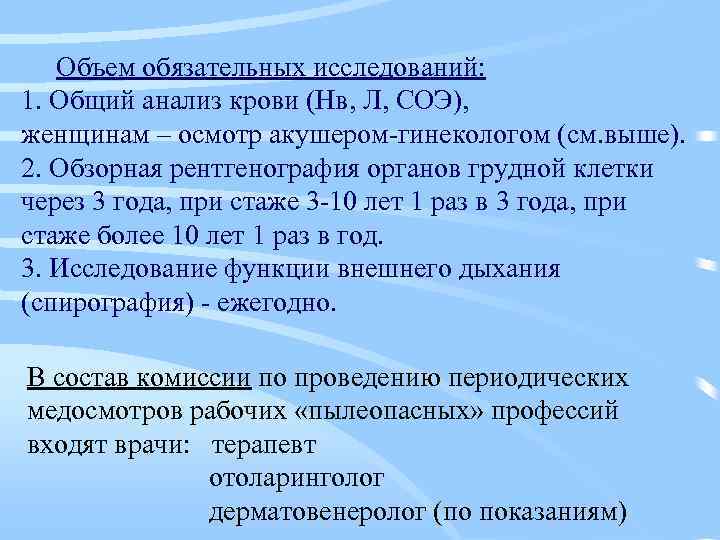 Объем обязательных исследований:
1. Общий анализ крови (Нв, Л, СОЭ), женщинам – осмотр акушером-гинекологом (см.выше).
2. Обзорная рентгенография органов грудной клетки через 3 года, при стаже 3-10 лет 1 раз в 3 года, при стаже более 10 лет 1 раз в год.
3. Исследование функции внешнего дыхания (спирография) - ежегодно.

В состав комиссии по проведению периодических медосмотров рабочих «пылеопасных» профессий входят врачи: терапевт
отоларинголог
дерматовенеролог (по показаниям)